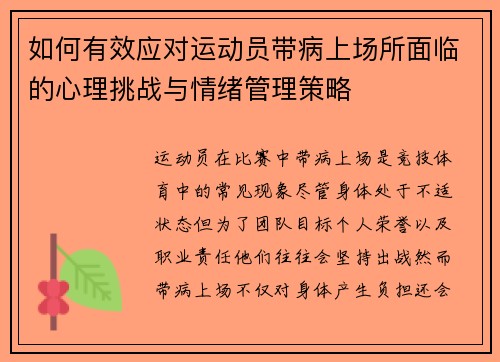 如何有效应对运动员带病上场所面临的心理挑战与情绪管理策略

运动员在比赛中带病上场是竞技体育中的常见现象尽管身体处于不适状态但为了团队目标个人荣誉以及职业责任他们往往会坚持出战然而带病上场不仅对身体产生负担还会